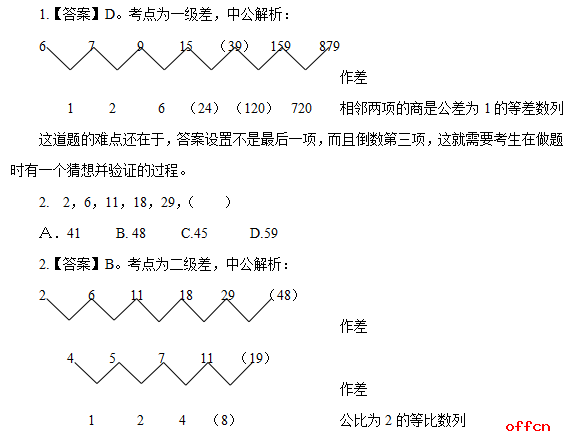 1.【答案】D。考点为一级差，中公解析：

6 7 9 15 （39） 159 879

作差

1 2 6 （24） （120） 720 相邻两项的商是公差为 1 的等差数列

这道题的难点还在于，答案设置不是最后一项，而且倒数第三项，这就需要考生在做题时有一个猜想并验证的过程。

2. 2，6，11，18，29，（ ）

A．41 B. 48 C.45 D.59

2.【答案】B。考点为二级差，中公解析：

2 6 11 18 29 （48）

作差

4 5 7 11 （19）

作差

1 2 4 （8） 公比为 2 的等比数列

offcn